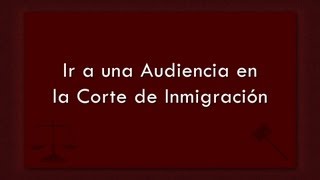 Ir a una Audiencia en la Corte de Inmigración